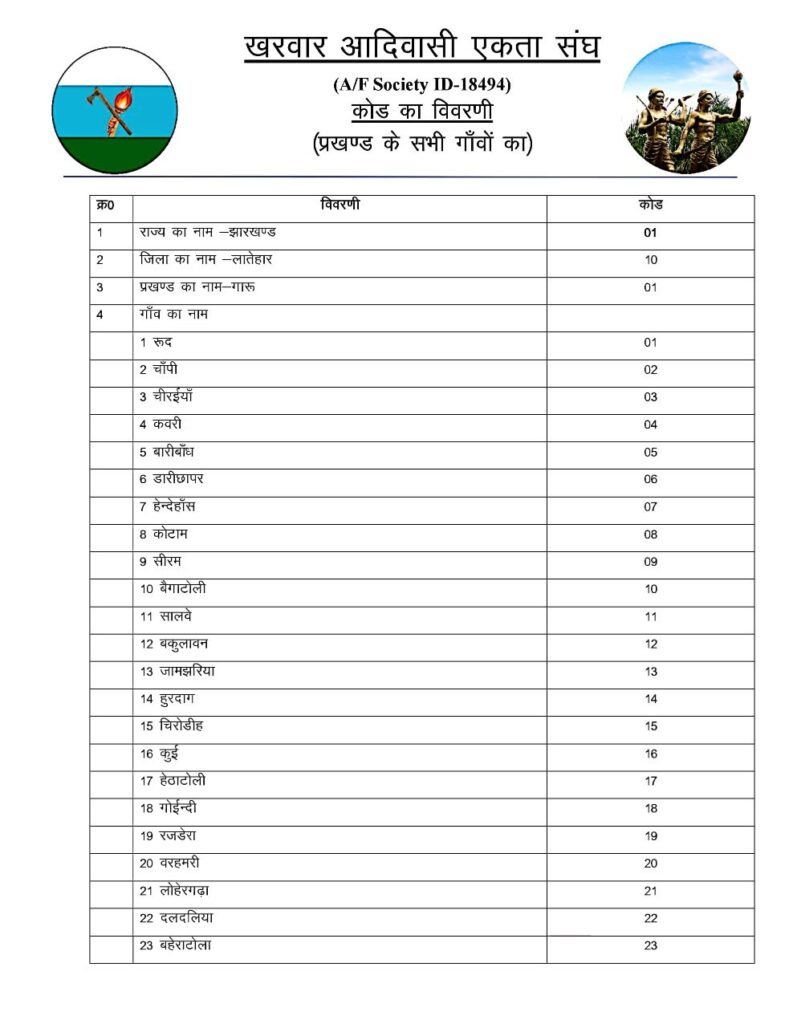 खरवार आदिवासी एकता संघ

(A/F Society ID-18494)

कोड का विवरणी

(प्रखण्ड के सभी गाँवों का)

| क्र0 | विवरणी | कोड |
|---|---|---|
| 1 | राज्य का नाम –झारखण्ड | 01 |
| 2 | जिला का नाम –लातेहार | 10 |
| 3 | प्रखण्ड का नाम–गारू | 01 |
| 4 | गाँव का नाम | |
| | 1 रूद | 01 |
| | 2 चाँपी | 02 |
| | 3 चीरईयाँ | 03 |
| | 4 कवरी | 04 |
| | 5 बारीबाँध | 05 |
| | 6 डारीछापर | 06 |
| | 7 हेन्देहॉस | 07 |
| | 8 कोटाम | 08 |
| | 9 सीरम | 09 |
| | 10 बैगाटोली | 10 |
| | 11 सालवे | 11 |
| | 12 बकुलावन | 12 |
| | 13 जामझरिया | 13 |
| | 14 हुरदाग | 14 |
| | 15 चिरोडीह | 15 |
| | 16 कुई | 16 |
| | 17 हेठाटोली | 17 |
| | 18 गोईन्दी | 18 |
| | 19 रजडेरा | 19 |
| | 20 वरहमरी | 20 |
| | 21 लोहेरगढ़ा | 21 |
| | 22 दलदलिया | 22 |
| | 23 बहेराटोला | 23 |